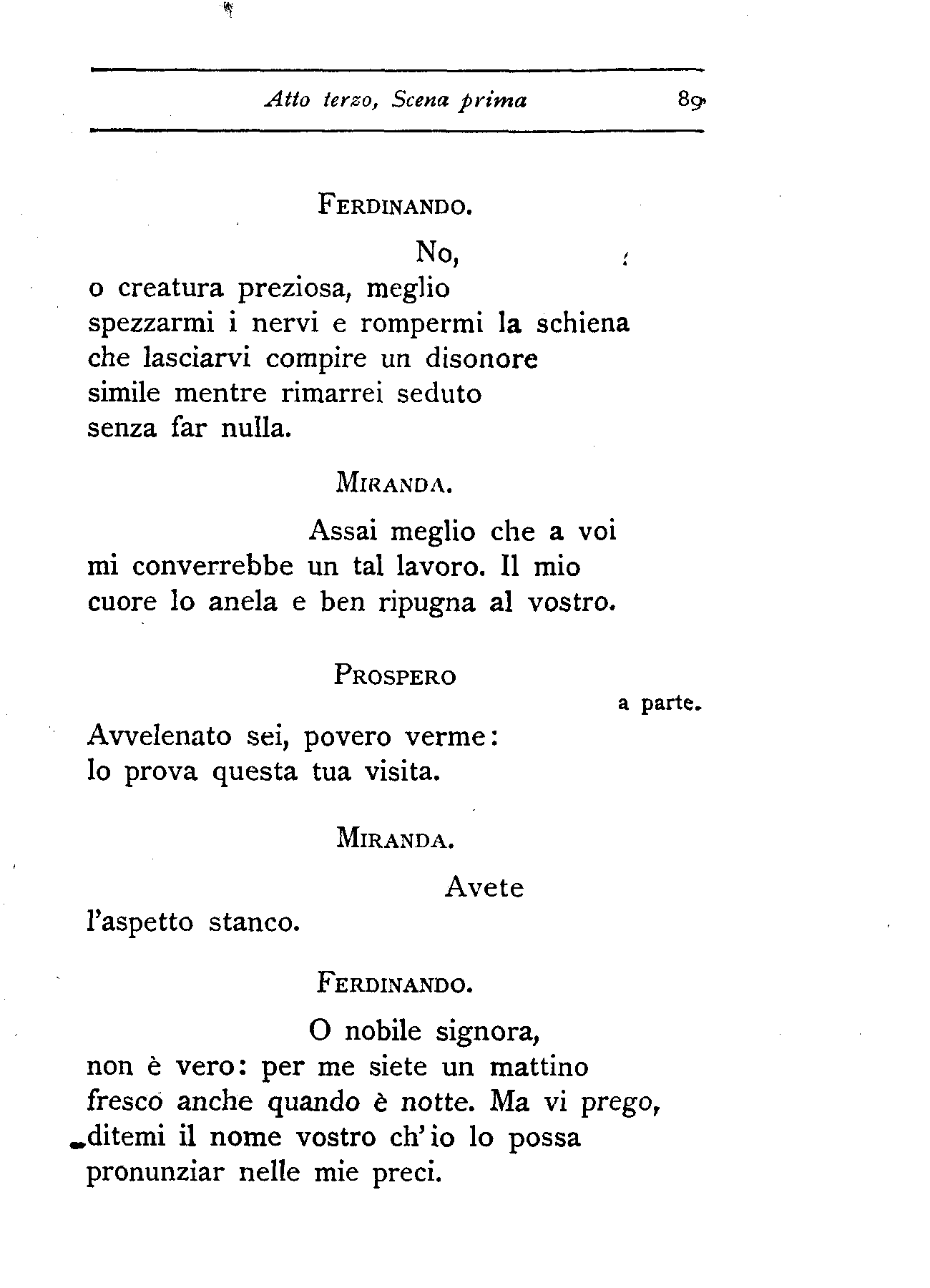 Atto terzo, Scena prima 89

FERDINANDO.

No,
o creatura preziosa, meglio
spezzarmi i nervi e rompermi la schiena
che lasciarvi compire un disonore
simile mentre rimarrei seduto
senza far nulla.

MIRANDA.

Assai meglio che a voi
mi converrebbe un tal lavoro. Il mio
cuore lo anela e ben ripugna al vostro.

PROSPERO

a parte.

Avvelenato sei, povero verme:
lo prova questa tua visita.

MIRANDA.

Avete
l'aspetto stanco.

FERDINANDO.

O nobile signora,
non è vero: per me siete un mattino
fresco anche quando è notte. Ma vi prego,
ditemi il nome vostro ch'io lo possa
pronunziar nelle mie preci.